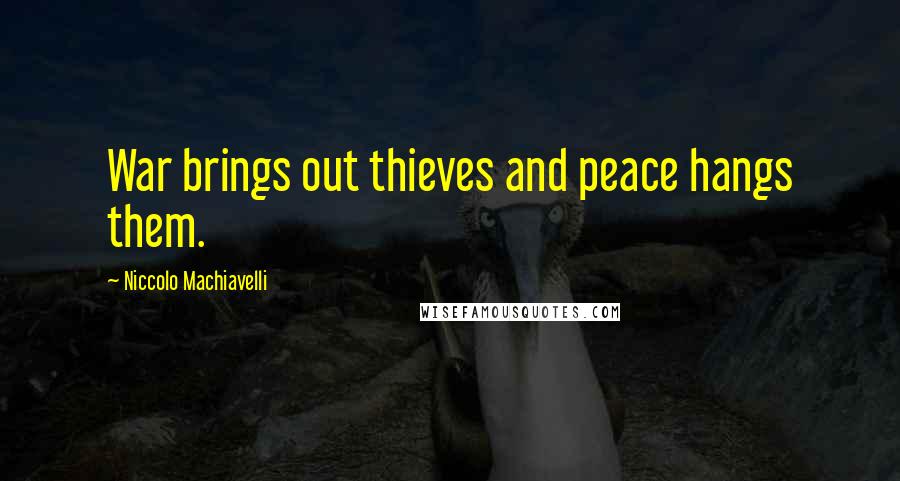 War brings out thieves and peace hangs them.

~ Niccolo Machiavelli

WISEFAMOUSQUOTES.COM